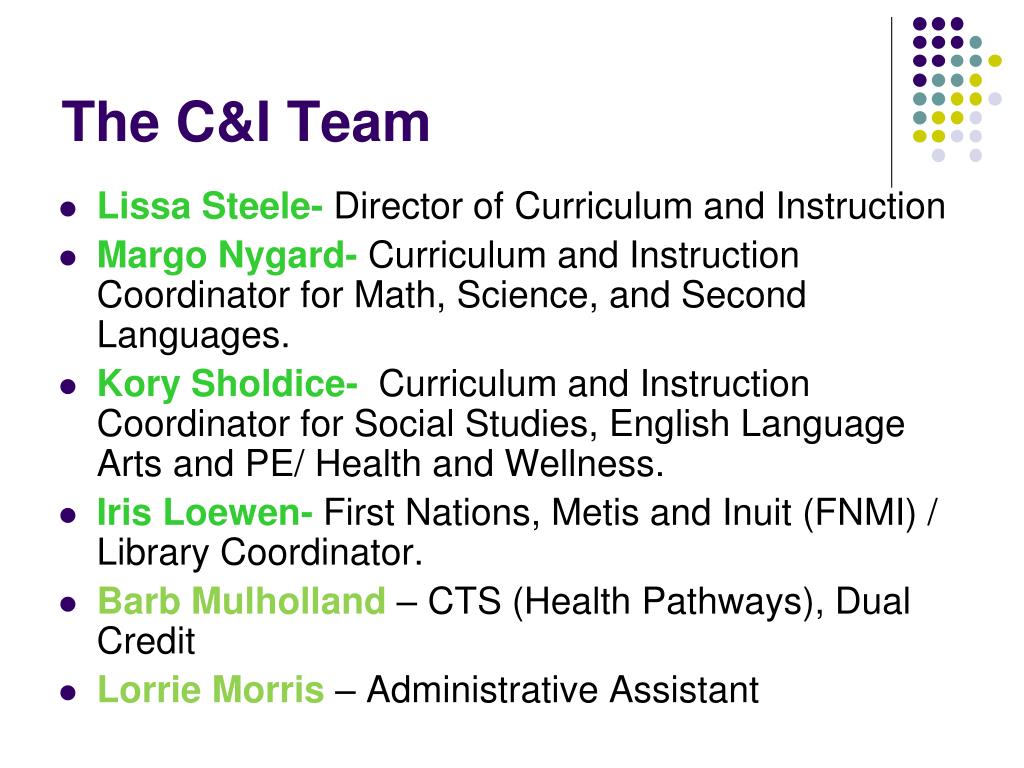 The C&I Team

- Lissa Steele- Director of Curriculum and Instruction
- Margo Nygard- Curriculum and Instruction Coordinator for Math, Science, and Second Languages.
- Kory Sholdice- Curriculum and Instruction Coordinator for Social Studies, English Language Arts and PE/ Health and Wellness.
- Iris Loewen- First Nations, Metis and Inuit (FNMI) / Library Coordinator.
- Barb Mulholland – CTS (Health Pathways), Dual Credit
- Lorrie Morris – Administrative Assistant